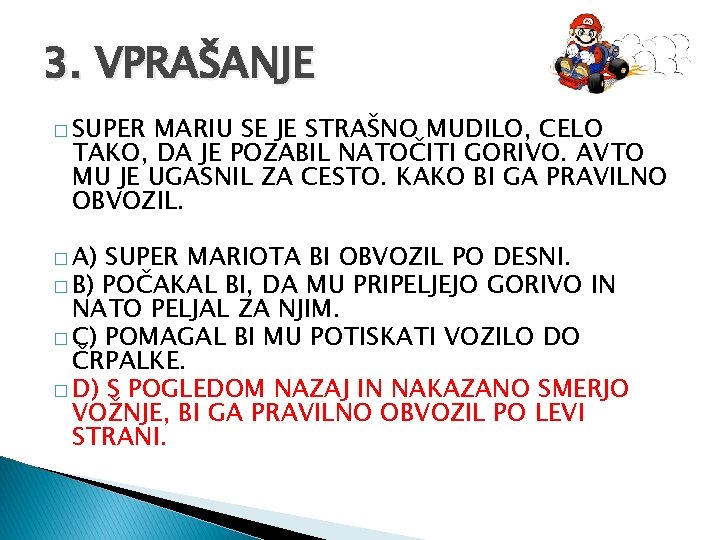 3. VPRAŠANJE

SUPER MARIU SE JE STRAŠNO MUDILO, CELO TAKO, DA JE POZABIL NATOČITI GORIVO. AVTO MU JE UGASNIL ZA CESTO. KAKO BI GA PRAVILNO OBVOZIL.

A) SUPER MARIOTA BI OBVOZIL PO DESNI.

B) POČAKAL BI, DA MU PRIPELJEJO GORIVO IN NATO PELJAL ZA NJIM.

C) POMAGAL BI MU POTISKATI VOZILO DO ČRPALKE.

D) S POGLEDOM NAZAJ IN NAKAZANO SMERJO VOŽNJE, BI GA PRAVILNO OBVOZIL PO LEVI STRANI.